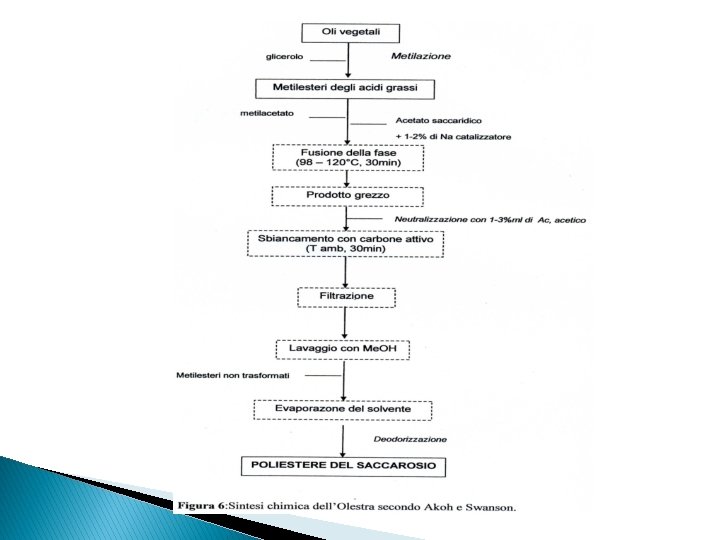 Oli vegetali

glicerolo

Metilazione

Metilesteri degli acidi grassi

metilacetato

Acetato saccaridico

+ 1-2% di Na catalizzatore

Fusione della fase
(98 – 120°C, 30min)

Prodotto grezzo

Neutralizzazione con 1-3%ml di Ac, acetico

Sbiancamento con carbone attivo
(T amb, 30min)

Filtrazione

Lavaggio con MeOH

Metilesteri non trasformati

Evaporazone del solvente

Deodorizzazione

POLIESTERE DEL SACCAROSIO

Figura 6:Sintesi chimica dell'Olestra secondo Akoh e Swanson.